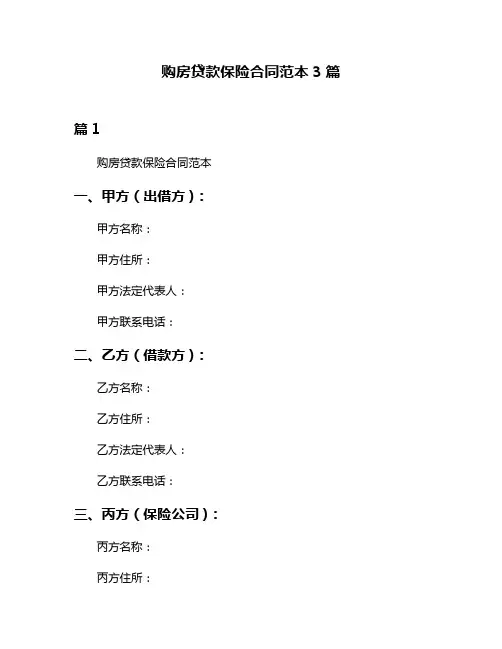 购房贷款保险合同范本 3 篇

篇 1

购房贷款保险合同范本

一、甲方（出借方）：

甲方名称：

甲方住所：

甲方法定代表人：

甲方联系电话：

二、乙方（借款方）：

乙方名称：

乙方住所：

乙方法定代表人：

乙方联系电话：

三、丙方（保险公司）：

丙方名称：

丙方住所：